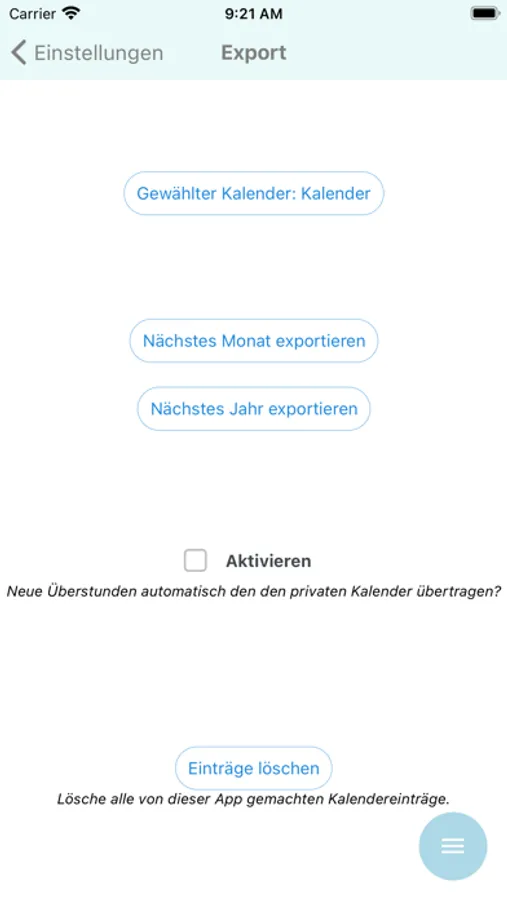 Carrier
9:21 AM

Einstellungen
Export

Gewählter Kalender: Kalender

Nächstes Monat exportieren

Nächstes Jahr exportieren

Aktivieren

Neue Überstunden automatisch den den privaten Kalender übertragen?

Einträge löschen

Lösche alle von dieser App gemachten Kalendereinträge.